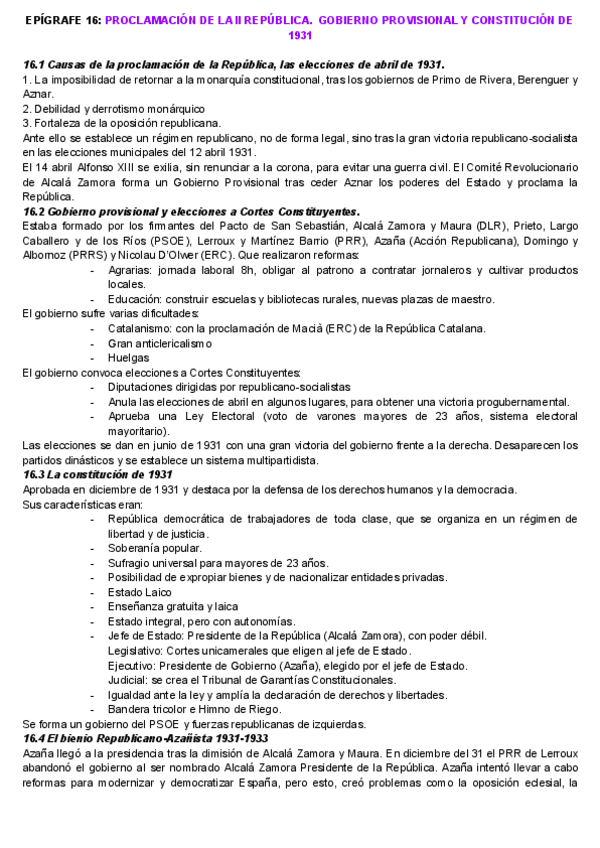 EPÍGRAFE 16: PROCLAMACIÓN DE LA II REPÚBLICA. GOBIERNO PROVISIONAL Y CONSTITUCIÓN DE 1931

16.1 Causas de la proclamación de la República, las elecciones de abril de 1931.
1. La imposibilidad de retornar a la monarquía constitucional, tras los gobiernos de Primo de Rivera, Berenguer y Aznar.
2. Debilidad y derrotismo monárquico
3. Fortaleza de la oposición republicana.
Ante ello se establece un régimen republicano, no de forma legal, sino tras la gran victoria republicano-socialista en las elecciones municipales del 12 abril 1931.
El 14 abril Alfonso XIII se exilia, sin renunciar a la corona, para evitar una guerra civil. El Comité Revolucionario de Alcalá Zamora forma un Gobierno Provisional tras ceder Aznar los poderes del Estado y proclama la República.
16.2 Gobierno provisional y elecciones a Cortes Constituyentes.
Estaba formado por los firmantes del Pacto de San Sebastián, Alcalá Zamora y Maura (DLR), Prieto, Largo Caballero y de los Ríos (PSOE), Lerroux y Martínez Barrio (PRR), Azaña (Acción Republicana), Domingo y Albornoz (PRRS) y Nicolau D'Olwer (ERC). Que realizaron reformas:
- Agrarias: jornada laboral 8h, obligar al patrono a contratar jornaleros y cultivar productos locales.
- Educación: construir escuelas y bibliotecas rurales, nuevas plazas de maestro.
El gobierno sufre varias dificultades:
- Catalanismo: con la proclamación de Maciá (ERC) de la República Catalana.
- Gran anticlericalismo
- Huelgas
El gobierno convoca elecciones a Cortes Constituyentes:
- Diputaciones dirigidas por republicano-socialistas
- Anula las elecciones de abril en algunos lugares, para obtener una victoria progubernamental.
- Aprueba una Ley Electoral (voto de varones mayores de 23 años, sistema electoral mayoritario).
Las elecciones se dan en junio de 1931 con una gran victoria del gobierno frente a la derecha. Desaparecen los partidos dinásticos y se establece un sistema multipartidista.
16.3 La constitución de 1931
Aprobada en diciembre de 1931 y destaca por la defensa de los derechos humanos y la democracia.
Sus características eran:
- República democrática de trabajadores de toda clase, que se organiza en un régimen de libertad y de justicia.
- Soberanía popular.
- Sufragio universal para mayores de 23 años.
- Posibilidad de expropiar bienes y de nacionalizar entidades privadas.
- Estado Laico
- Enseñanza gratuita y laica
- Estado integral, pero con autonomías.
- Jefe de Estado: Presidente de la República (Alcalá Zamora), con poder débil.
Legislativo: Cortes unicamerales que eligen al jefe de Estado.
Ejecutivo: Presidente de Gobierno (Azaña), elegido por el jefe de Estado.
Judicial: se crea el Tribunal de Garantías Constitucionales.
- Igualdad ante la ley y amplía la declaración de derechos y libertades.
- Bandera tricolor e Himno de Riego.
Se forma un gobierno del PSOE y fuerzas republicanas de izquierdas.
16.4 El bienio Republicano-Azañista 1931-1933
Azaña llegó a la presidencia tras la dimisión de Alcalá Zamora y Maura. En diciembre del 31 el PRR de Lerroux abandonó el gobierno al ser nombrado Alcalá Zamora Presidente de la República. Azaña intentó llevar a cabo reformas para modernizar y democratizar España, pero esto, creó problemas como la oposición eclesial, la